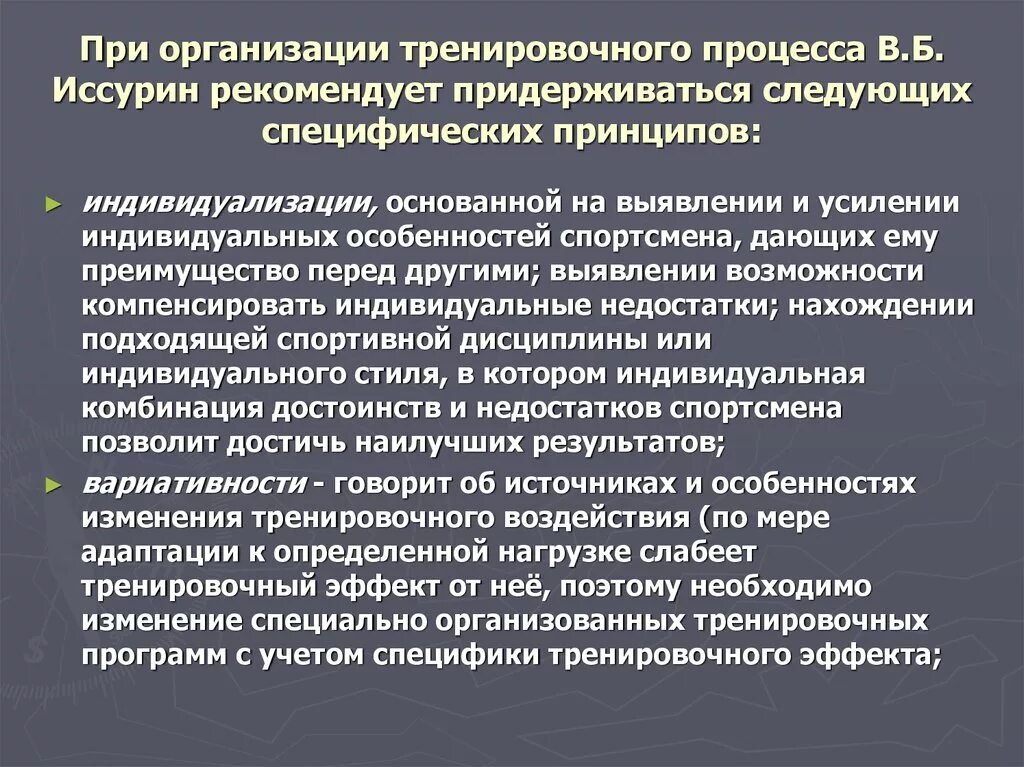 При организации тренировочного процесса В.Б. Иссурин рекомендует придерживаться следующих специфических принципов:

► индивидуализации, основанной на выявлении и усилении индивидуальных особенностей спортсмена, дающих ему преимущество перед другими; выявлении возможности компенсировать индивидуальные недостатки; нахождении подходящей спортивной дисциплины или индивидуального стиля, в котором индивидуальная комбинация достоинств и недостатков спортсмена позволит достичь наилучших результатов;

► вариативности - говорит об источниках и особенностях изменения тренировочного воздействия (по мере адаптации к определенной нагрузке слабеет тренировочный эффект от неё, поэтому необходимо изменение специально организованных тренировочных программ с учетом специфики тренировочного эффекта;